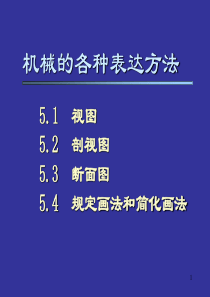 机械的各种表达方法

5.1 视图

5.2 剖视图

5.3 断面图

5.4 规定画法和简化画法

1